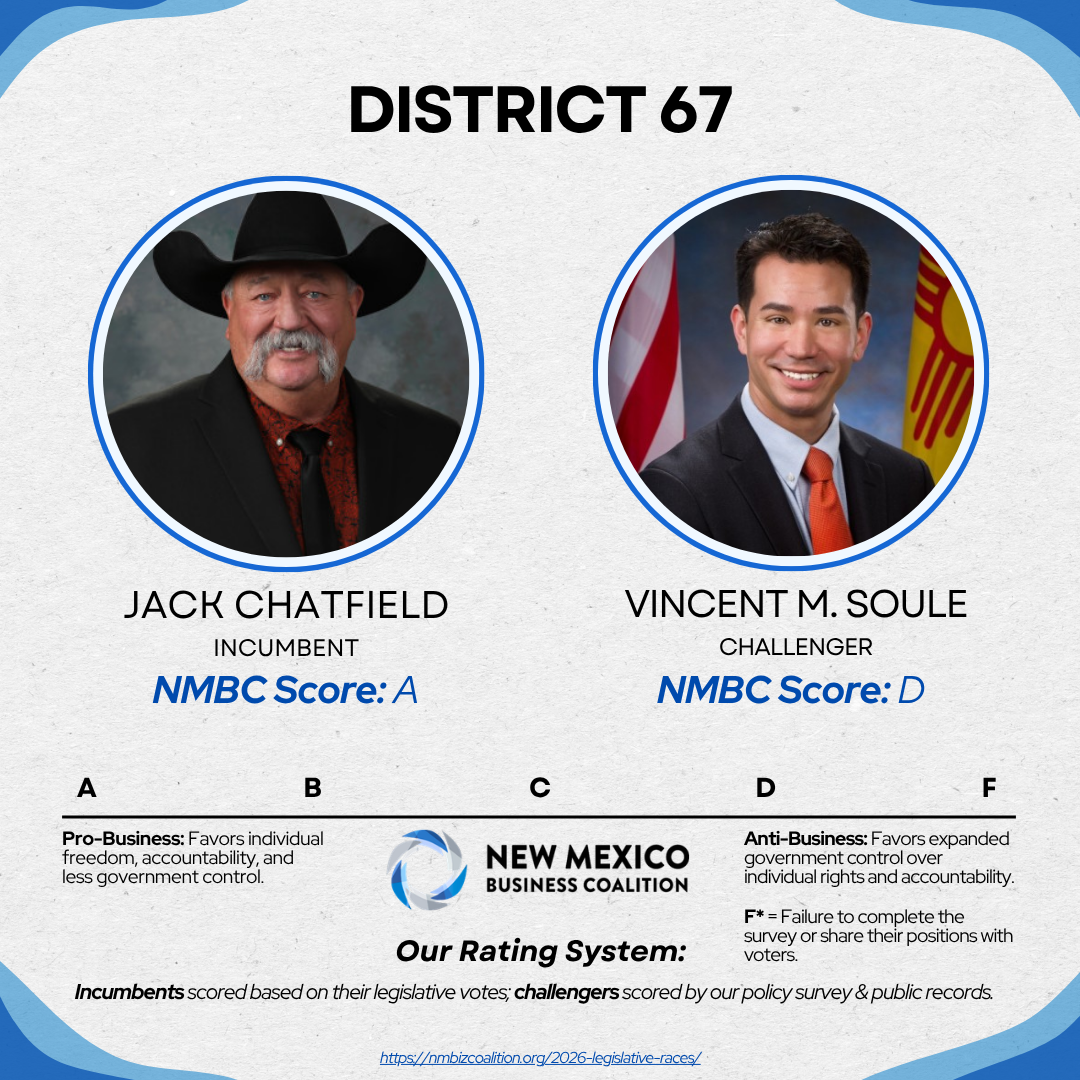 DISTRICT 67

JACK CHATFIELD
INCUMBENT
NMBC Score: A

VINCENT M. SOULE
CHALLENGER
NMBC Score: D

A B C D F

Pro-Business: Favors individual freedom, accountability, and less government control.

NEW MEXICO
BUSINESS COALITION

Our Rating System:

Anti-Business: Favors expanded government control over individual rights and accountability.

F* = Failure to complete the survey or share their positions with voters.

Incumbents scored based on their legislative votes; challengers scored by our policy survey & public records.

https://nmbizcoalition.org/2026-legislative-races/